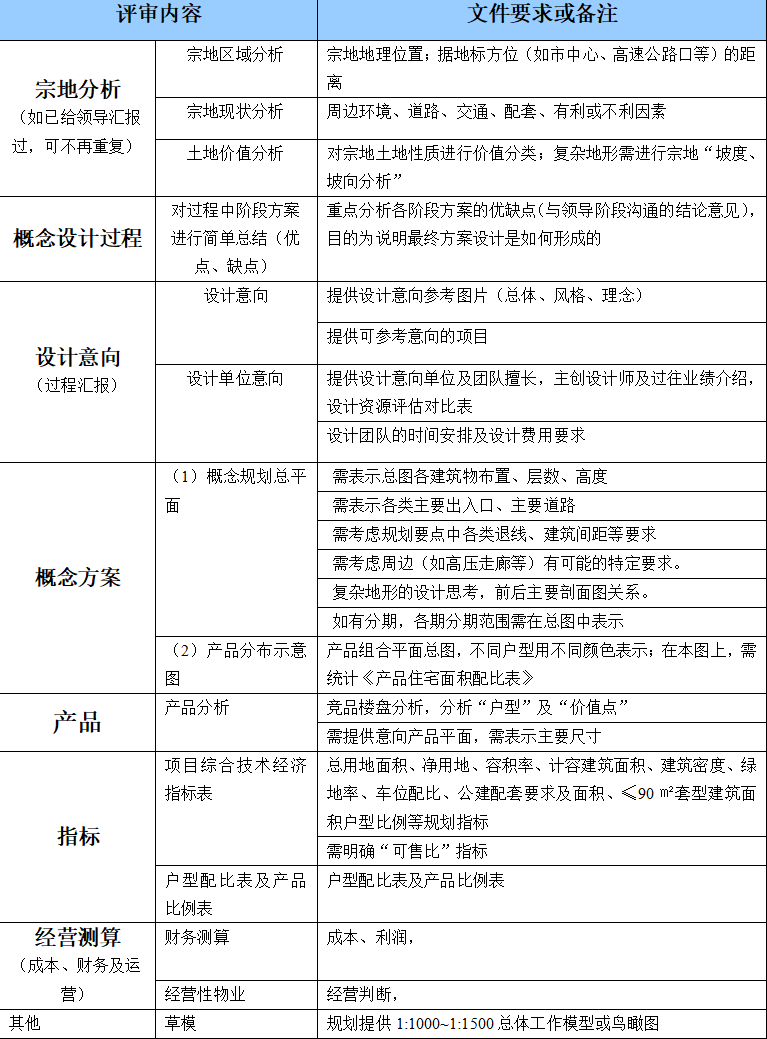 | 评审内容 | | 文件要求或备注 |
|---|---|---|
| 宗地分析（如已给领导汇报过，可不再重复） | 宗地区域分析 | 宗地地理位置；据地标方位（如市中心、高速公路口等）的距离 |
| | 宗地现状分析 | 周边环境、道路、交通、配套、有利或不利因素 |
| | 土地价值分析 | 对宗地土地性质进行价值分类；复杂地形需进行宗地“坡度、坡向分析” |
| 概念设计过程 | 对过程中阶段方案进行简单总结（优点、缺点） | 重点分析各阶段方案的优缺点（与领导阶段沟通的结论意见），目的为说明最终方案设计是如何形成的 |
| 设计意向（过程汇报） | 设计意向 | 提供设计意向参考图片（总体、风格、理念） |
| | | 提供可参考意向的项目 |
| | 设计单位意向 | 提供设计意向单位及团队擅长，主创设计师及过往业绩介绍，设计资源评估对比表 |
| | | 设计团队的时间安排及设计费用要求 |
| 概念方案 | （1）概念规划总平面 | 需表示总图各建筑物布置、层数、高度 |
| | | 需表示各类主要出入口、主要道路 |
| | | 需考虑规划要点中各类退线、建筑间距等要求 |
| | | 需考虑周边（如高压走廊等）有可能的特定要求。 |
| | | 复杂地形的设计思考，前后主要剖面图关系。 |
| | | 如有分期，各期分期范围需在总图中表示 |
| | （2）产品分布示意图 | 产品组合平面总图，不同户型用不同颜色表示；在本图上，需统计《产品住宅面积配比表》 |
| 产品 | 产品分析 | 竞品楼盘分析，分析“户型”及“价值点” |
| | | 需提供意向产品平面，需表示主要尺寸 |
| 指标 | 项目综合技术经济指标表 | 总用地面积、净用地、容积率、计容建筑面积、建筑密度、绿地率、车位配比、公建配套要求及面积、≤90 ㎡套型建筑面积户型比例等规划指标 |
| | | 需明确“可售比”指标 |
| | 户型配比表及产品比例表 | 户型配比表及产品比例表 |
| 经营测算（成本、财务及运营） | 财务测算 | 成本、利润， |
| | 经营性物业 | 经营判断， |
| 其他 | 草模 | 规划提供 1:1000~1:1500 总体工作模型或鸟瞰图 |